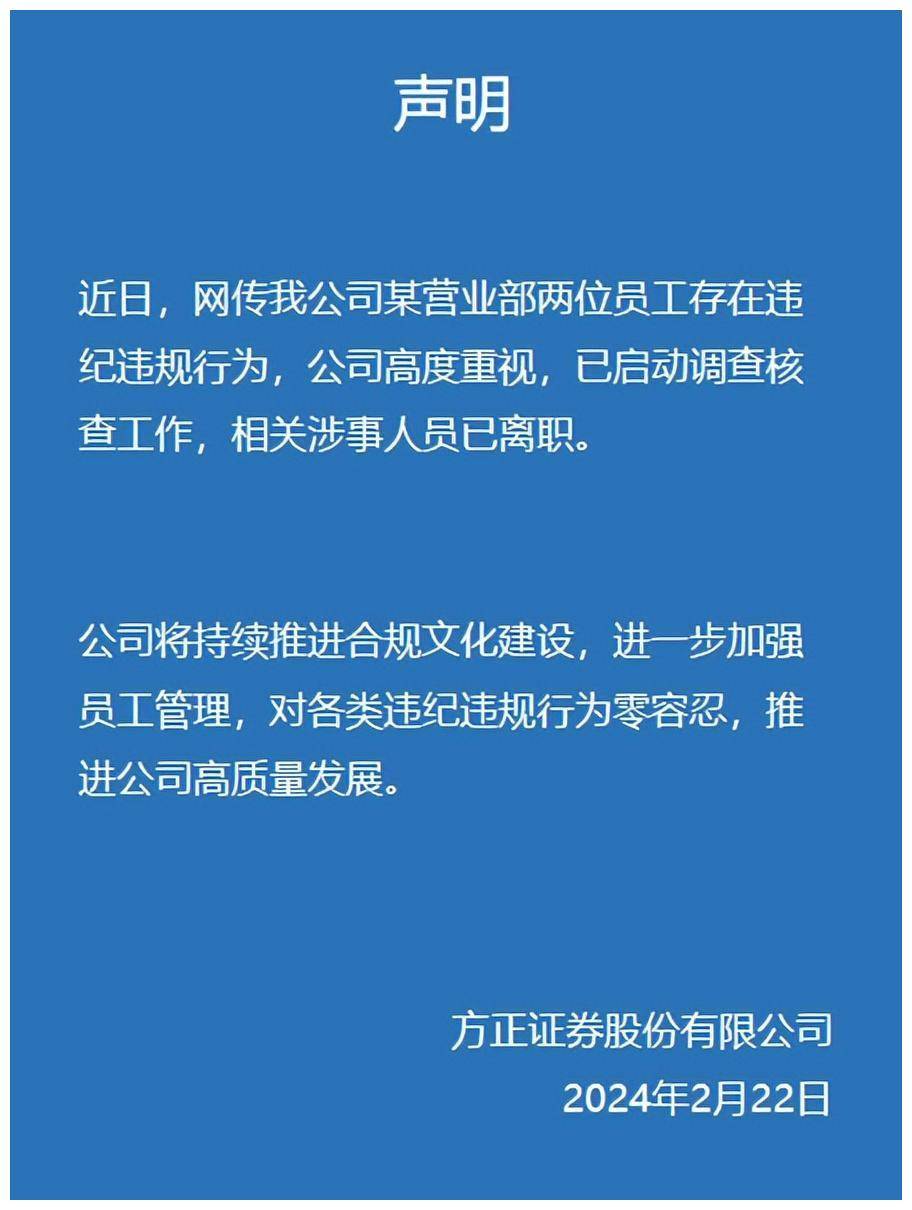 声明

近日，网传我公司某营业部两位员工存在违纪违规行为，公司高度重视，已启动调查核查工作，相关涉事人员已离职。

公司将持续推进合规文化建设，进一步加强员工管理，对各类违纪违规行为零容忍，推进公司高质量发展。

方正证券股份有限公司
2024年2月22日